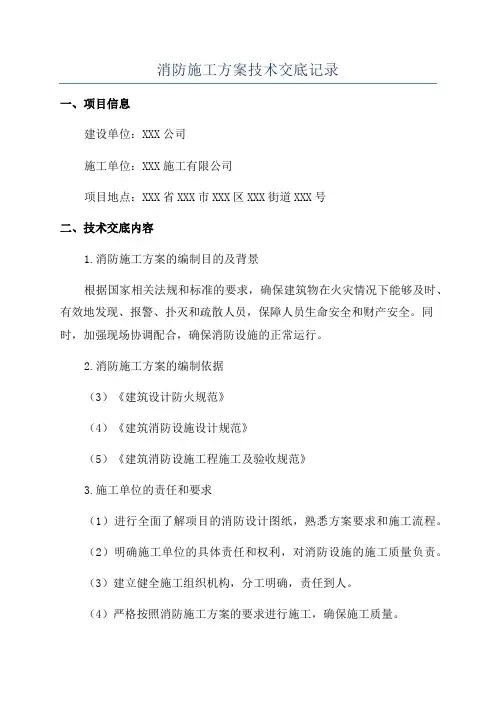 消防施工方案技术交底记录

一、项目信息

建设单位：XXX 公司

施工单位：XXX 施工有限公司

项目地点：XXX 省 XXX 市 XXX 区 XXX 街道 XXX 号

二、技术交底内容

1.消防施工方案的编制目的及背景

根据国家相关法规和标准的要求，确保建筑物在火灾情况下能够及时、有效地发现、报警、扑灭和疏散人员，保障人员生命安全和财产安全。同时，加强现场协调配合，确保消防设施的正常运行。

2.消防施工方案的编制依据

（3）《建筑设计防火规范》

（4）《建筑消防设施设计规范》

（5）《建筑消防设施工程施工及验收规范》

3.施工单位的责任和要求

（1）进行全面了解项目的消防设计图纸，熟悉方案要求和施工流程。

（2）明确施工单位的具体责任和权利，对消防设施的施工质量负责。

（3）建立健全施工组织机构，分工明确，责任到人。

（4）严格按照消防施工方案的要求进行施工，确保施工质量。